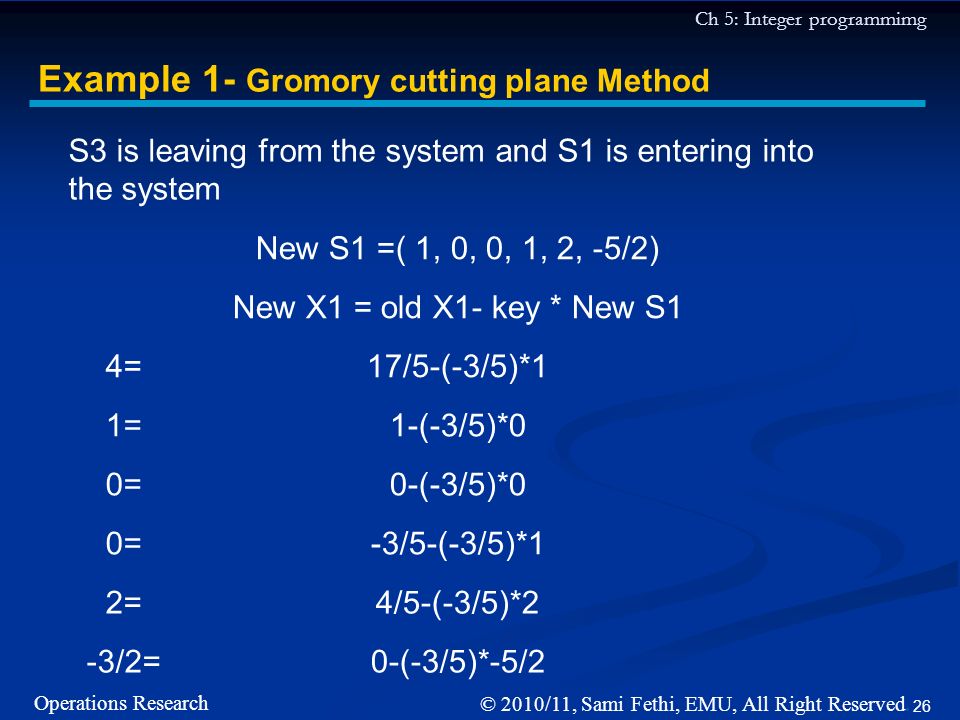 Ch 5: Integer programmimg

Example 1- Gromory cutting plane Method

S3 is leaving from the system and S1 is entering into the system

New S1 =( 1, 0, 0, 1, 2, -5/2)

New X1 = old X1- key * New S1

4= 17/5-(-3/5)*1

1= 1-(-3/5)*0

0= 0-(-3/5)*0

0= -3/5-(-3/5)*1

2= 4/5-(-3/5)*2

-3/2= 0-(-3/5)*-5/2

Operations Research

© 2010/11, Sami Fethi, EMU, All Right Reserved 26